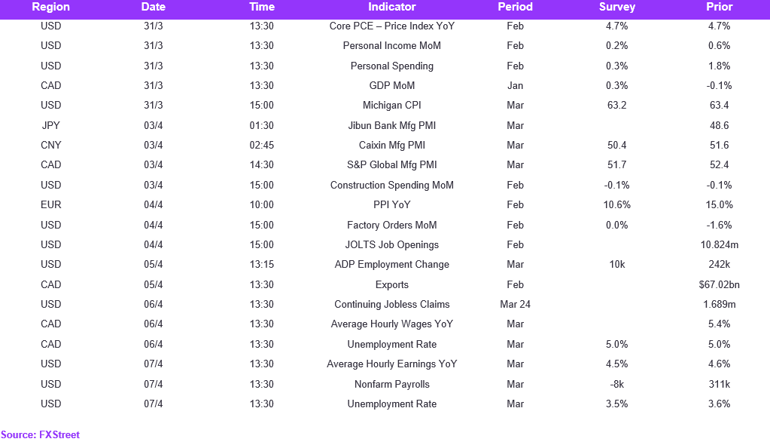 | Region | Date | Time | Indicator | Period | Survey | Prior |
|---|---|---|---|---|---|---|
| USD | 31/3 | 13:30 | Core PCE – Price Index YoY | Feb | 4.7% | 4.7% |
| USD | 31/3 | 13:30 | Personal Income MoM | Feb | 0.2% | 0.6% |
| USD | 31/3 | 13:30 | Personal Spending | Feb | 0.3% | 1.8% |
| CAD | 31/3 | 13:30 | GDP MoM | Jan | 0.3% | -0.1% |
| USD | 31/3 | 15:00 | Michigan CPI | Mar | 63.2 | 63.4 |
| JPY | 03/4 | 01:30 | Jibun Bank Mfg PMI | Mar | | 48.6 |
| CNY | 03/4 | 02:45 | Caixin Mfg PMI | Mar | 50.4 | 51.6 |
| CAD | 03/4 | 14:30 | S&P Global Mfg PMI | Mar | 51.7 | 52.4 |
| USD | 03/4 | 15:00 | Construction Spending MoM | Feb | -0.1% | -0.1% |
| EUR | 04/4 | 10:00 | PPI YoY | Feb | 10.6% | 15.0% |
| USD | 04/4 | 15:00 | Factory Orders MoM | Feb | 0.0% | -1.6% |
| USD | 04/4 | 15:00 | JOLTS Job Openings | Feb | | 10.824m |
| USD | 05/4 | 13:15 | ADP Employment Change | Mar | 10k | 242k |
| CAD | 05/4 | 13:30 | Exports | Feb | | $67.02bn |
| USD | 06/4 | 13:30 | Continuing Jobless Claims | Mar 24 | | 1.689m |
| CAD | 06/4 | 13:30 | Average Hourly Wages YoY | Mar | | 5.4% |
| CAD | 06/4 | 13:30 | Unemployment Rate | Mar | 5.0% | 5.0% |
| USD | 07/4 | 13:30 | Average Hourly Earnings YoY | Mar | 4.5% | 4.6% |
| USD | 07/4 | 13:30 | Nonfarm Payrolls | Mar | -8k | 311k |
| USD | 07/4 | 13:30 | Unemployment Rate | Mar | 3.5% | 3.6% |

Source: FXStreet